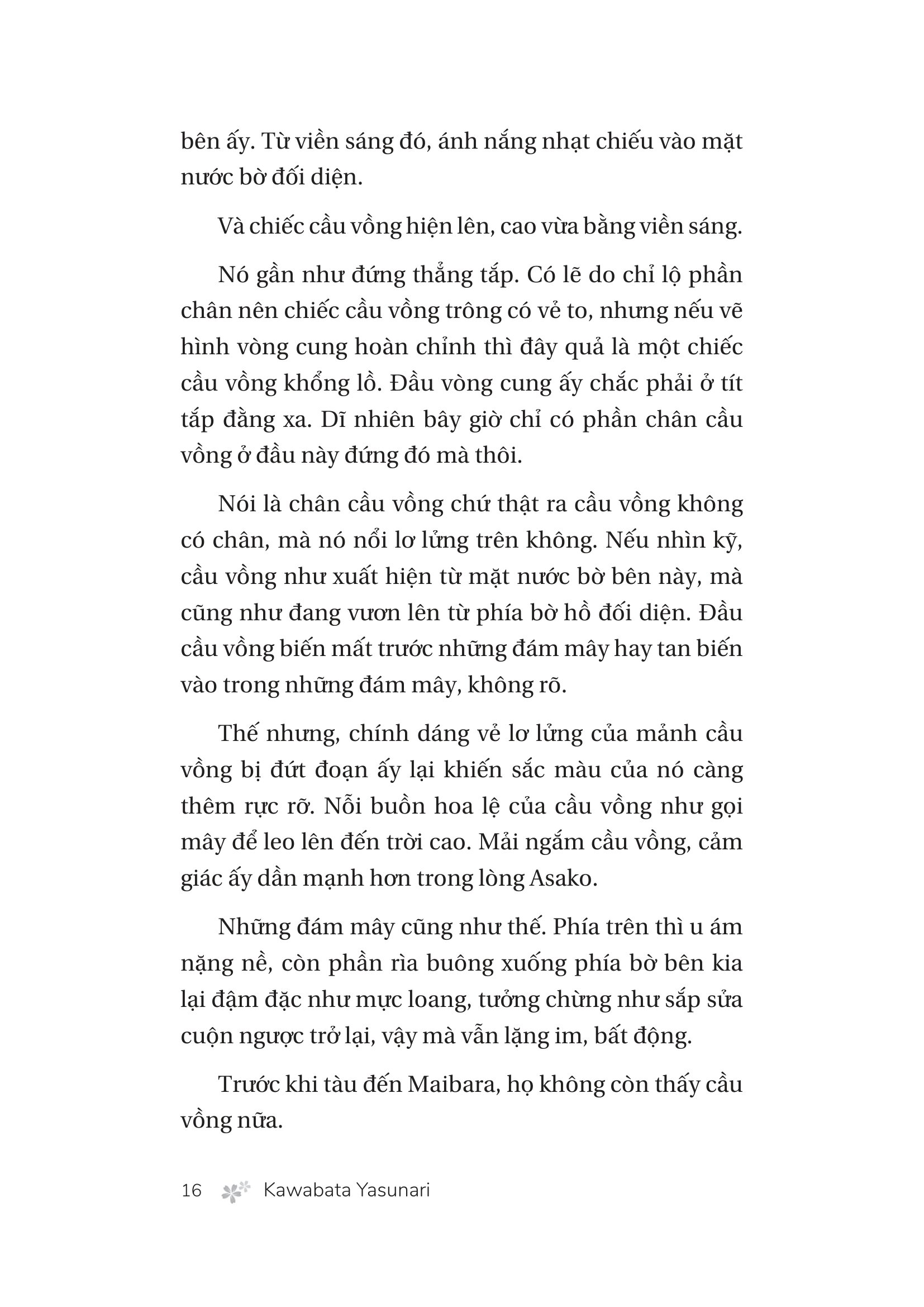 bên ấy. Từ viền sáng đó, ánh nắng nhạt chiếu vào mặt nước bờ đối diện.

Và chiếc cầu vồng hiện lên, cao vừa bằng viền sáng.

Nó gần như đứng thẳng tắp. Có lẽ do chỉ lộ phần chân nên chiếc cầu vồng trông có vẻ to, nhưng nếu vẽ hình vòng cung hoàn chỉnh thì đây quả là một chiếc cầu vồng khổng lồ. Đầu vòng cung ấy chắc phải ở tít tắp đằng xa. Dĩ nhiên bây giờ chỉ có phần chân cầu vồng ở đầu này đứng đó mà thôi.

Nói là chân cầu vồng chứ thật ra cầu vồng không có chân, mà nó nổi lơ lửng trên không. Nếu nhìn kỹ, cầu vồng như xuất hiện từ mặt nước bờ bên này, mà cũng như đang vươn lên từ phía bờ hồ đối diện. Đầu cầu vồng biến mất trước những đám mây hay tan biến vào trong những đám mây, không rõ.

Thế nhưng, chính dáng vẻ lơ lửng của mảnh cầu vồng bị đứt đoạn ấy lại khiến sắc màu của nó càng thêm rực rỡ. Nỗi buồn hoa lệ của cầu vồng như gọi mây để leo lên đến trời cao. Mải ngắm cầu vồng, cảm giác ấy dần mạnh hơn trong lòng Asako.

Những đám mây cũng như thế. Phía trên thì u ám nặng nề, còn phần rìa buông xuống phía bờ bên kia lại đậm đặc như mực loang, tưởng chừng như sắp sửa cuộn ngược trở lại, vậy mà vẫn lặng im, bất động.

Trước khi tàu đến Maibara, họ không còn thấy cầu vồng nữa.

16 Kawabata Yasunari